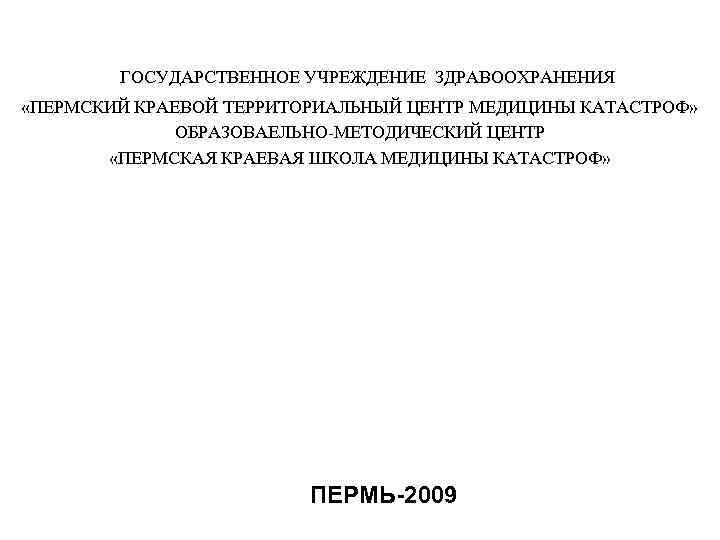 ГОСУДАРСТВЕННОЕ УЧРЕЖДЕНИЕ ЗДРАВООХРАНЕНИЯ
«ПЕРМСКИЙ КРАЕВОЙ ТЕРРИТОРИАЛЬНЫЙ ЦЕНТР МЕДИЦИНЫ КАТАСТРОФ»
ОБРАЗОВАЕЛЬНО-МЕТОДИЧЕСКИЙ ЦЕНТР
«ПЕРМСКАЯ КРАЕВАЯ ШКОЛА МЕДИЦИНЫ КАТАСТРОФ»

ПЕРМЬ-2009